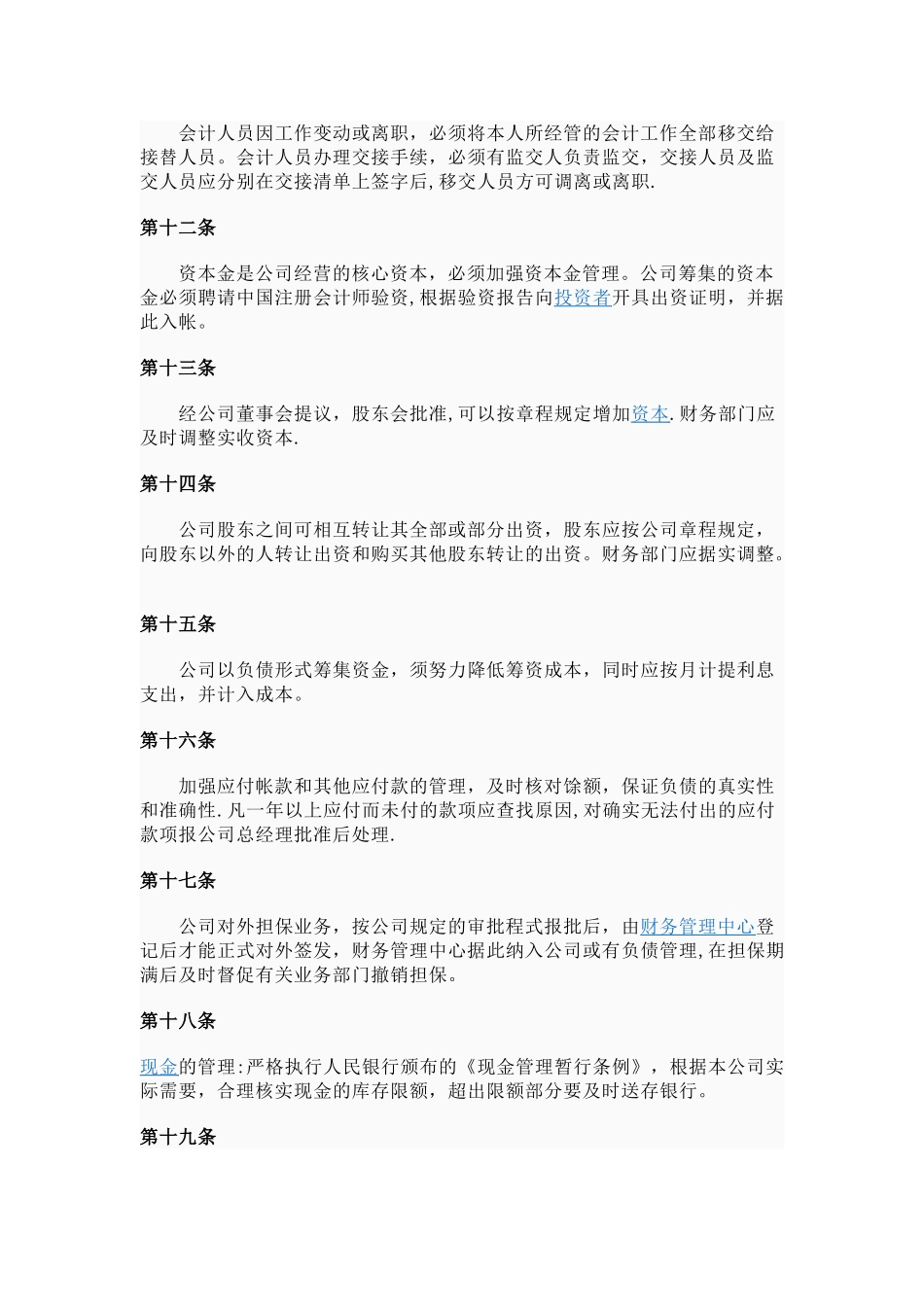 会计人员因工作变动或离职，必须将本人所经管的会计工作全部移交给接替人员。会计人员办理交接手续，必须有监交人负责监交，交接人员及监交人员应分别在交接清单上签字后,移交人员方可调离或离职.

第十二条

资本金是公司经营的核心资本，必须加强资本金管理。公司筹集的资本金必须聘请中国注册会计师验资,根据验资报告向投资者开具出资证明，并据此入帐。

第十三条

经公司董事会提议，股东会批准,可以按章程规定增加资本.财务部门应及时调整实收资本.

第十四条

公司股东之间可相互转让其全部或部分出资，股东应按公司章程规定，向股东以外的人转让出资和购买其他股东转让的出资。财务部门应据实调整。

第十五条

公司以负债形式筹集资金，须努力降低筹资成本，同时应按月计提利息支出，并计入成本。

第十六条

加强应付帐款和其他应付款的管理，及时核对馀额，保证负债的真实性和准确性.凡一年以上应付而未付的款项应查找原因,对确实无法付出的应付款项报公司总经理批准后处理.

第十七条

公司对外担保业务，按公司规定的审批程式报批后，由财务管理中心登记后才能正式对外签发，财务管理中心据此纳入公司或有负债管理,在担保期满后及时督促有关业务部门撤销担保。

第十八条

现金的管理:严格执行人民银行颁布的《现金管理暂行条例》，根据本公司实际需要，合理核实现金的库存限额，超出限额部分要及时送存银行。

第十九条